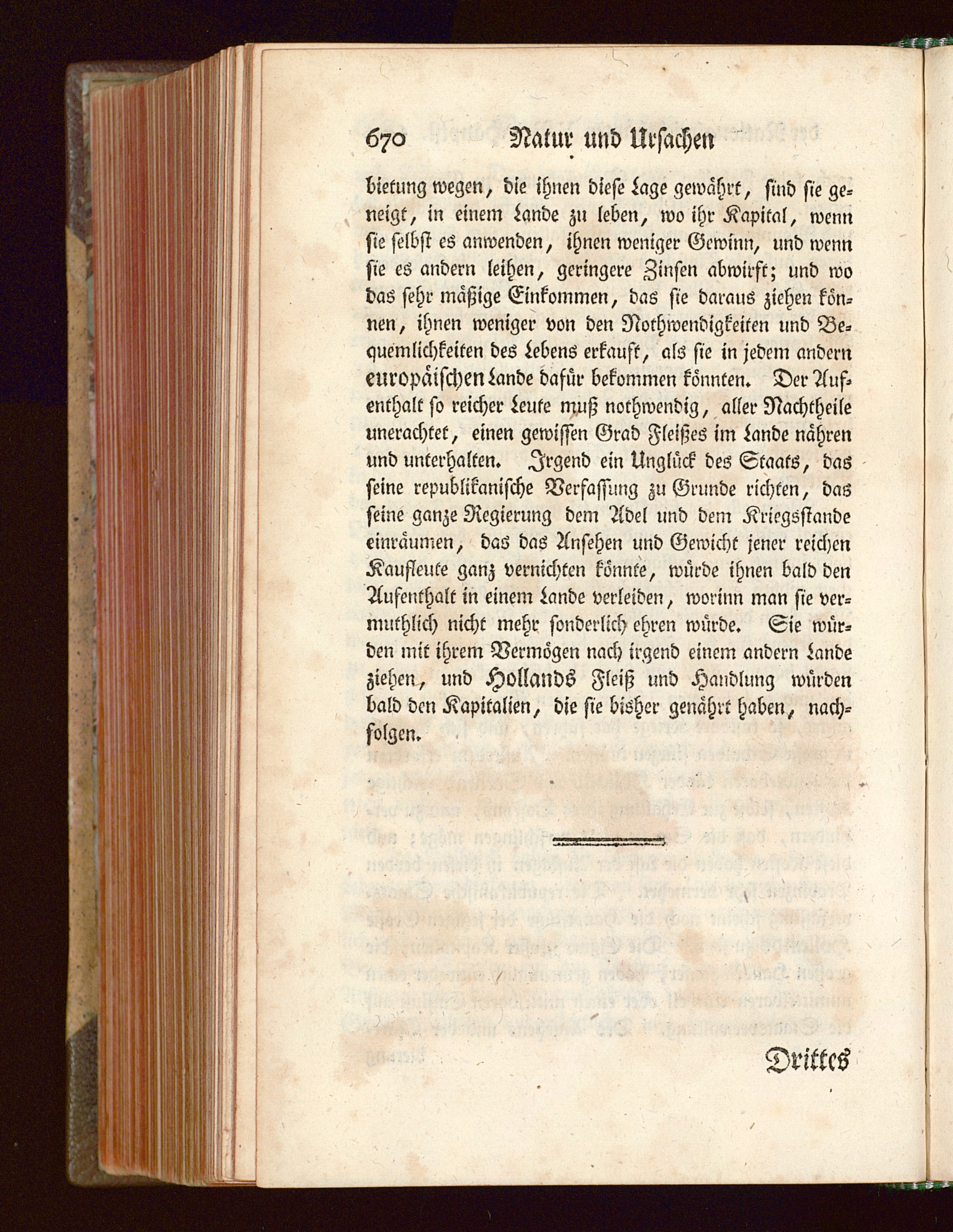 670 Natur und Ursachen

bietung wegen, die ihnen diese Lage gewährt, sind sie geneigt, in einem Lande zu leben, wo ihr Kapital, wenn sie selbst es anwenden, ihnen weniger Gewinn, und wenn sie es andern leihen, geringere Zinsen abwirft; und wo das sehr mäßige Einkommen, das sie daraus ziehen können, ihnen weniger von den Nothwendigkeiten und Bequemlichkeiten des Lebens erkauft, als sie in jedem andern europäischen Lande dafür bekommen könnten. Der Aufenthalt so reicher Leute muß nothwendig, aller Nachtheile unerachtet, einen gewissen Grad Fleißes im Lande nähren und unterhalten. Irgend ein Unglück des Staats, das seine republikanische Verfassung zu Grunde richten, das seine ganze Regierung dem Adel und dem Kriegsstande einräumen, das das Ansehen und Gewicht jener reichen Kaufleute ganz vernichten könnte, würde ihnen bald den Aufenthalt in einem Lande verleiden, worinn man sie vermuthlich nicht mehr sonderlich ehren würde. Sie würden mit ihrem Vermögen nach irgend einem andern Lande ziehen, und Hollands Fleiß und Handlung würden bald den Kapitalien, die sie bisher genährt haben, nachfolgen.

Drittes